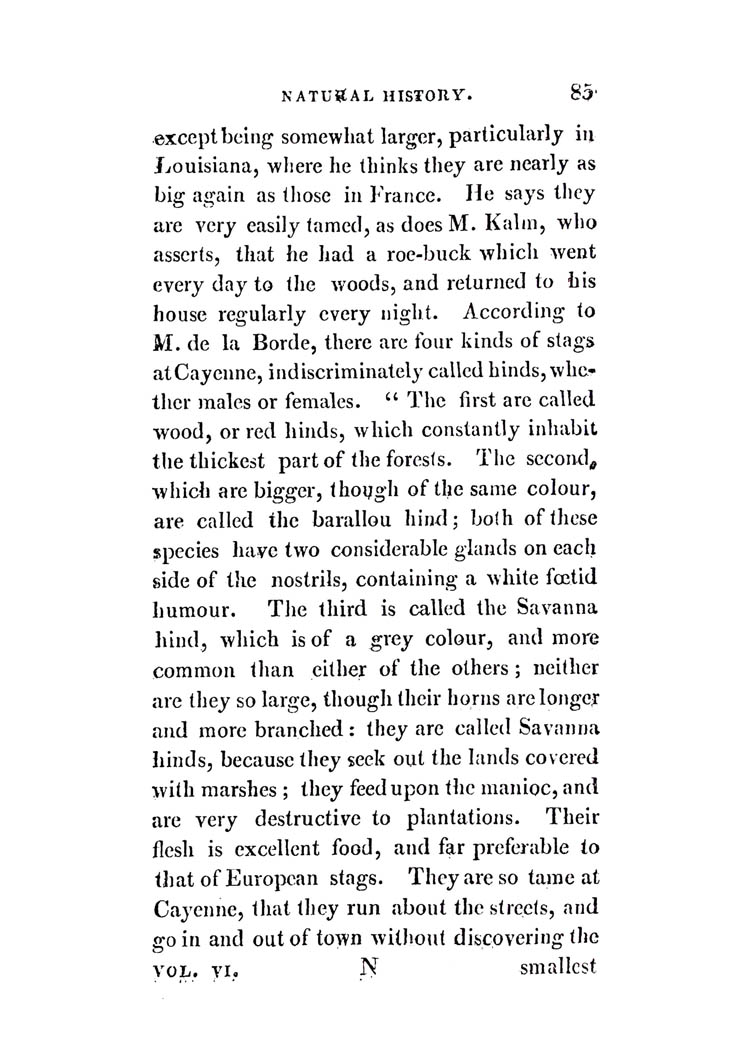 NATURAL HISTORY. 85

except being somewhat larger, particularly in Louisiana, where he thinks they are nearly as big again as those in France. He says they are very easily tamed, as does M. Kalm, who asserts, that he had a roe-buck which went every day to the woods, and returned to his house regularly every night. According to M. de la Borde, there are four kinds of stags at Cayenne, indiscriminately called hinds, whether males or females. "The first are called wood, or red hinds, which constantly inhabit the thickest part of the forests. The second, which are bigger, though of the same colour, are called the barallou hind; both of these species have two considerable glands on each side of the nostrils, containing a white fœtid humour. The third is called the Savanna hind, which is of a grey colour, and more common than either of the others; neither are they so large, though their horns are longer and more branched: they are called Savanna hinds, because they seek out the lands covered with marshes; they feed upon the manioc, and are very destructive to plantations. Their flesh is excellent food, and far preferable to that of European stags. They are so tame at Cayenne, that they run about the streets, and go in and out of town without discovering the

VOL. VI. N smallest